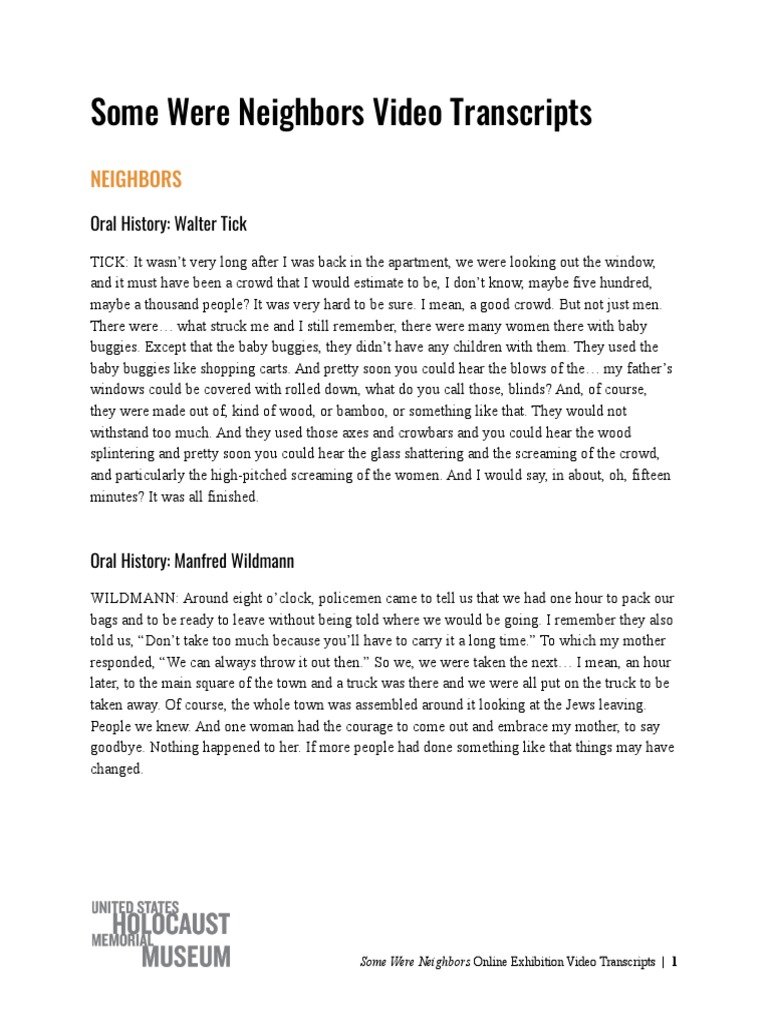 Some Were Neighbors Video Transcripts

NEIGHBORS

Oral History: Walter Tick

TICK: It wasn't very long after I was back in the apartment, we were looking out the window, and it must have been a crowd that I would estimate to be, I don't know, maybe five hundred, maybe a thousand people? It was very hard to be sure. I mean, a good crowd. But not just men. There were… what struck me and I still remember, there were many women there with baby buggies. Except that the baby buggies, they didn't have any children with them. They used the baby buggies like shopping carts. And pretty soon you could hear the blows of the… my father's windows could be covered with rolled down, what do you call those, blinds? And, of course, they were made out of, kind of wood, or bamboo, or something like that. They would not withstand too much. And they used those axes and crowbars and you could hear the wood splintering and pretty soon you could hear the glass shattering and the screaming of the crowd, and particularly the high-pitched screaming of the women. And I would say, in about, oh, fifteen minutes? It was all finished.

Oral History: Manfred Wildmann

WILDMANN: Around eight o'clock, policemen came to tell us that we had one hour to pack our bags and to be ready to leave without being told where we would be going. I remember they also told us, "Don't take too much because you'll have to carry it a long time." To which my mother responded, "We can always throw it out then." So we, we were taken the next… I mean, an hour later, to the main square of the town and a truck was there and we were all put on the truck to be taken away. Of course, the whole town was assembled around it looking at the Jews leaving. People we knew. And one woman had the courage to come out and embrace my mother, to say goodbye. Nothing happened to her. If more people had done something like that things may have changed.

UNITED STATES HOLOCAUST MEMORIAL MUSEUM

Some Were Neighbors Online Exhibition Video Transcripts | 1